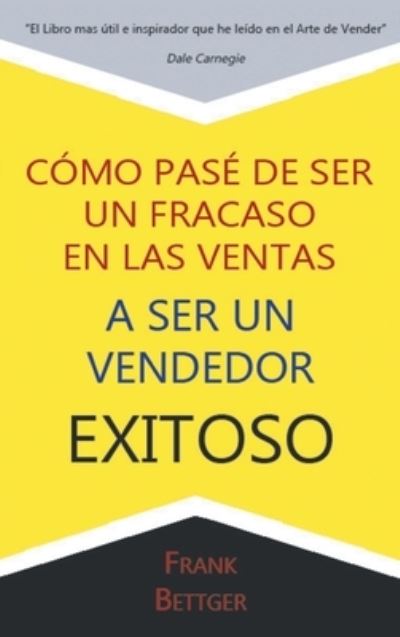 "El Libro mas útil e inspirador que he leído en el Arte de Vender"
Dale Carnegie

CÓMO PASÉ DE SER UN FRACASO EN LAS VENTAS

A SER UN VENDEDOR

EXITOSO

FRANK BETTGER